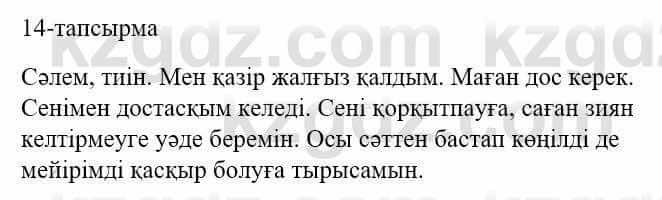 14-тапсырма

Сәлем, тиін. Мен қазір жалғыз қалдым. Маған дос керек. Сенімен достасқым келеді. Сені қорқытпауға, саған зиян келтірмеуге уәде беремін. Осы сәттен бастап көңілді де мейірімді қасқыр болуға тырысамын.

kzgdz.com kzgdz.com